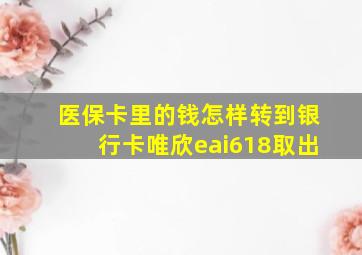 医保卡里的钱怎样转到银行卡唯欣eai618取出